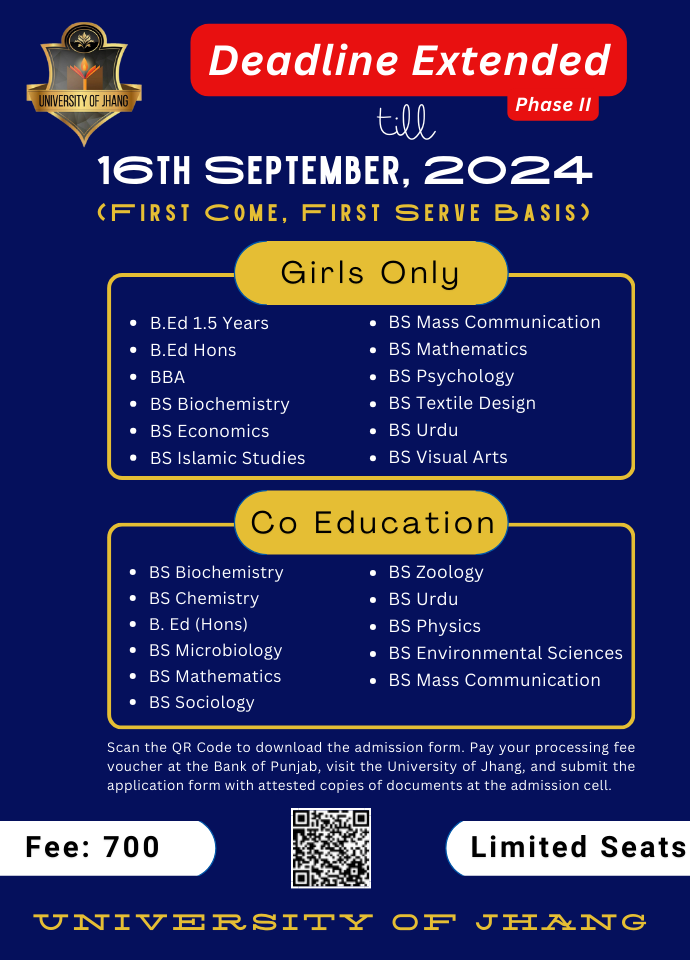 UNIVERSITY OF JHANG

Deadline Extended

Phase II

till

16TH SEPTEMBER, 2024

(FIRST COME, FIRST SERVE BASIS)

Girls Only

- B.Ed 1.5 Years
- B.Ed Hons
- BBA
- BS Biochemistry
- BS Economics
- BS Islamic Studies

- BS Mass Communication
- BS Mathematics
- BS Psychology
- BS Textile Design
- BS Urdu
- BS Visual Arts

Co Education

- BS Biochemistry
- BS Chemistry
- B. Ed (Hons)
- BS Microbiology
- BS Mathematics
- BS Sociology

- BS Zoology
- BS Urdu
- BS Physics
- BS Environmental Sciences
- BS Mass Communication

Scan the QR Code to download the admission form. Pay your processing fee voucher at the Bank of Punjab, visit the University of Jhang, and submit the application form with attested copies of documents at the admission cell.

Fee: 700

Limited Seats

UNIVERSITY OF JHANG